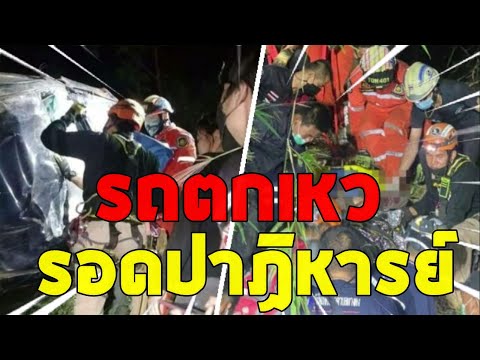 รถตกเหว
รอดปาฏิหารย์